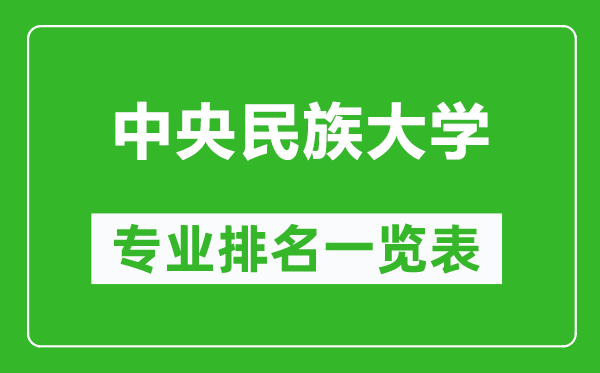 中央民族大学

专业排名一览表